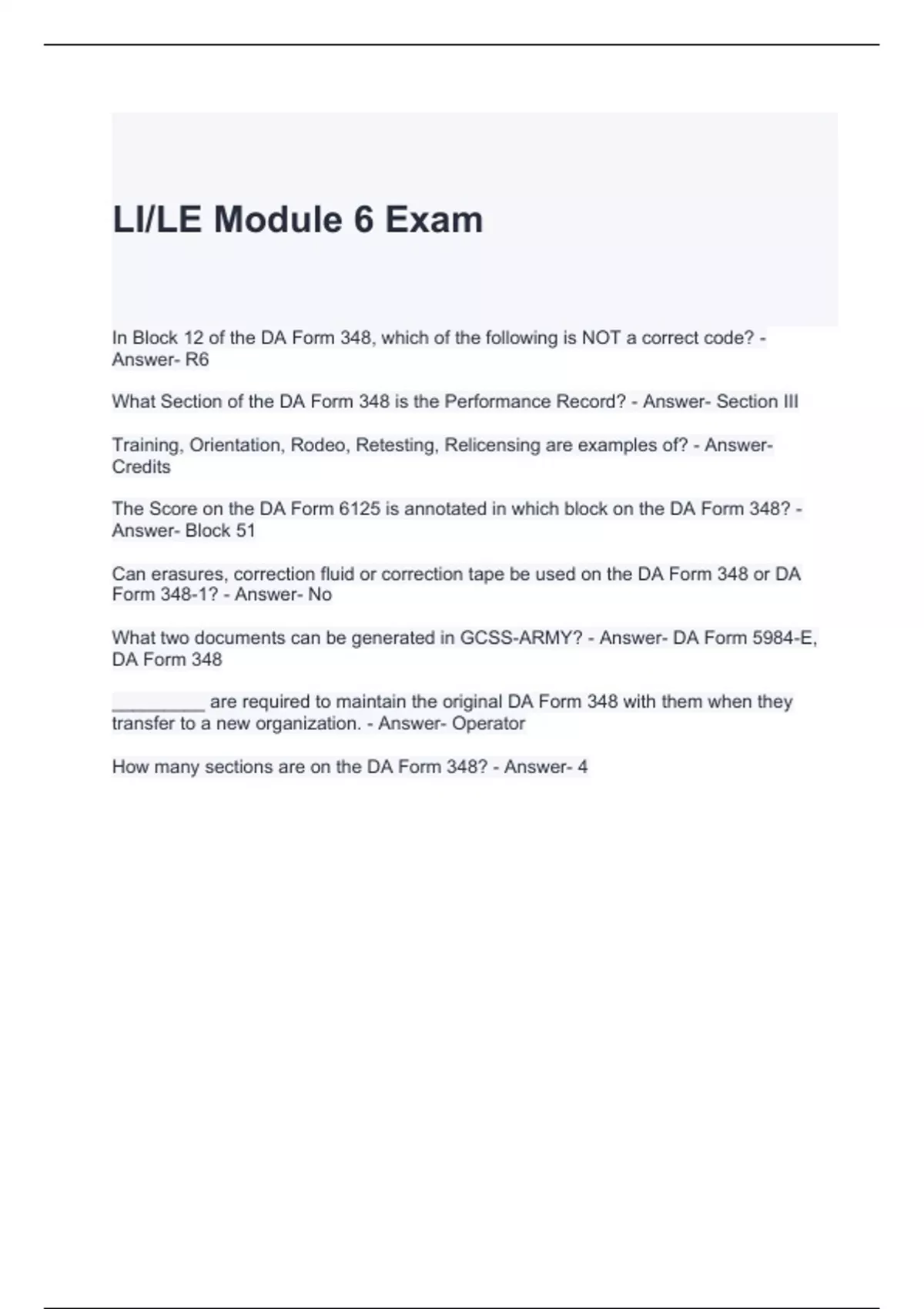 LI/LE Module 6 Exam

In Block 12 of the DA Form 348, which of the following is NOT a correct code? - Answer- R6

What Section of the DA Form 348 is the Performance Record? - Answer- Section III

Training, Orientation, Rodeo, Retesting, Relicensing are examples of? - Answer- Credits

The Score on the DA Form 6125 is annotated in which block on the DA Form 348? - Answer- Block 51

Can erasures, correction fluid or correction tape be used on the DA Form 348 or DA Form 348-1? - Answer- No

What two documents can be generated in GCSS-ARMY? - Answer- DA Form 5984-E, DA Form 348

_________ are required to maintain the original DA Form 348 with them when they transfer to a new organization. - Answer- Operator

How many sections are on the DA Form 348? - Answer- 4